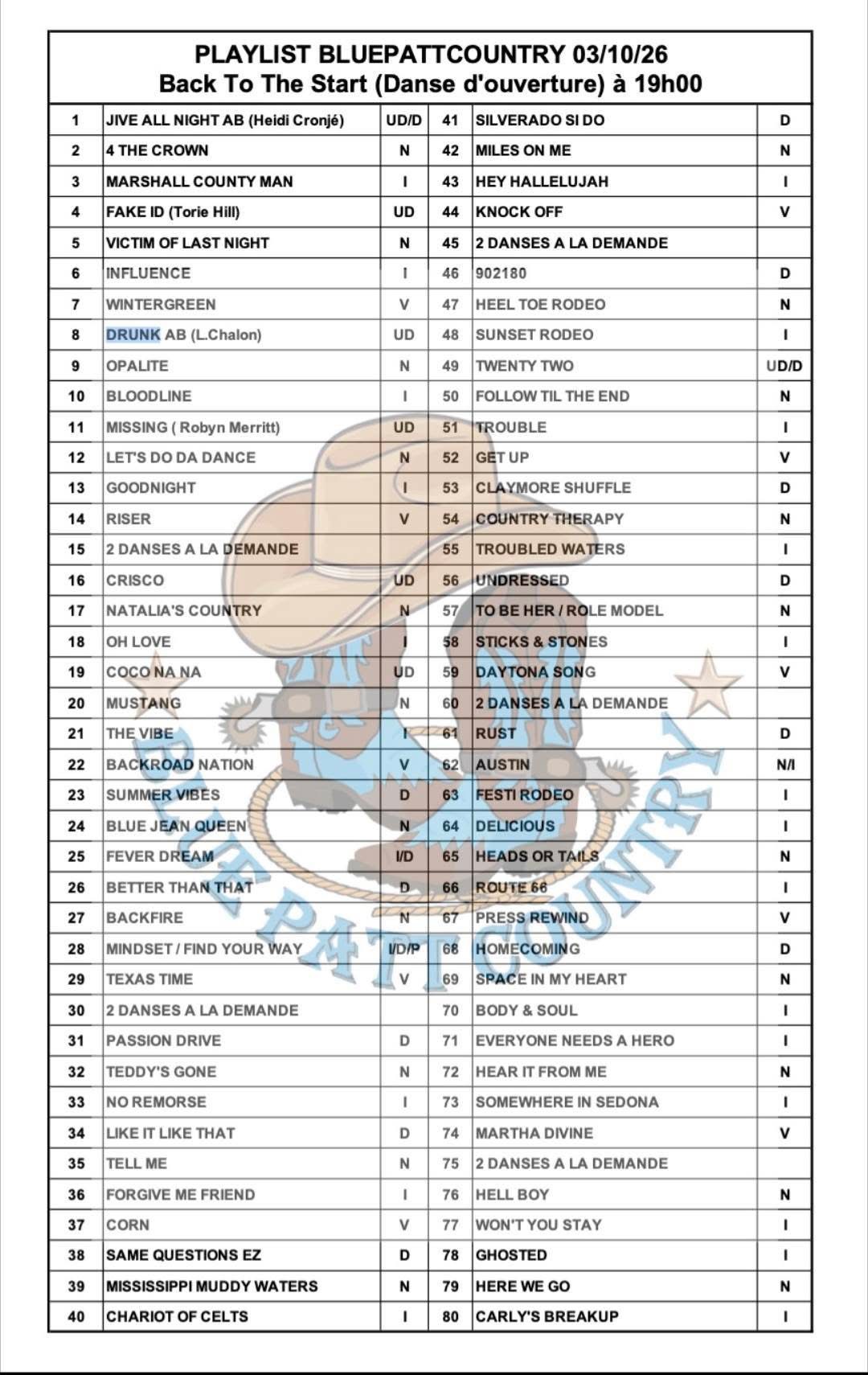 PLAYLIST BLUEPATTCOUNTRY 03/10/26
Back To The Start (Danse d'ouverture) à 19h00

| 1 | JIVE ALL NIGHT AB (Heidi Cronjé) | UD/D | 41 | SILVERADO SI DO | D |
|---|---|---|---|---|---|
| 2 | 4 THE CROWN | N | 42 | MILES ON ME | N |
| 3 | MARSHALL COUNTY MAN | I | 43 | HEY HALLELUJAH | I |
| 4 | FAKE ID (Torie Hill) | UD | 44 | KNOCK OFF | V |
| 5 | VICTIM OF LAST NIGHT | N | 45 | 2 DANSES A LA DEMANDE | |
| 6 | INFLUENCE | I | 46 | 902180 | D |
| 7 | WINTERGREEN | V | 47 | HEEL TOE RODEO | N |
| 8 | DRUNK AB (L.Chalon) | UD | 48 | SUNSET RODEO | I |
| 9 | OPALITE | N | 49 | TWENTY TWO | UD/D |
| 10 | BLOODLINE | I | 50 | FOLLOW TIL THE END | N |
| 11 | MISSING ( Robyn Merritt) | UD | 51 | TROUBLE | I |
| 12 | LET'S DO DA DANCE | N | 52 | GET UP | V |
| 13 | GOODNIGHT | I | 53 | CLAYMORE SHUFFLE | D |
| 14 | RISER | V | 54 | COUNTRY THERAPY | N |
| 15 | 2 DANSES A LA DEMANDE | | 55 | TROUBLED WATERS | I |
| 16 | CRISCO | UD | 56 | UNDRESSED | D |
| 17 | NATALIA'S COUNTRY | N | 57 | TO BE HER / ROLE MODEL | N |
| 18 | OH LOVE | I | 58 | STICKS & STONES | I |
| 19 | COCO NA NA | UD | 59 | DAYTONA SONG | V |
| 20 | MUSTANG | N | 60 | 2 DANSES A LA DEMANDE | |
| 21 | THE VIBE | I | 61 | RUST | D |
| 22 | BACKROAD NATION | V | 62 | AUSTIN | N/I |
| 23 | SUMMER VIBES | D | 63 | FESTI RODEO | I |
| 24 | BLUE JEAN QUEEN | N | 64 | DELICIOUS | I |
| 25 | FEVER DREAM | I/D | 65 | HEADS OR TAILS | N |
| 26 | BETTER THAN THAT | D | 66 | ROUTE 66 | I |
| 27 | BACKFIRE | N | 67 | PRESS REWIND | V |
| 28 | MINDSET / FIND YOUR WAY | I/D/P | 68 | HOMECOMING | D |
| 29 | TEXAS TIME | V | 69 | SPACE IN MY HEART | N |
| 30 | 2 DANSES A LA DEMANDE | | 70 | BODY & SOUL | I |
| 31 | PASSION DRIVE | D | 71 | EVERYONE NEEDS A HERO | I |
| 32 | TEDDY'S GONE | N | 72 | HEAR IT FROM ME | N |
| 33 | NO REMORSE | I | 73 | SOMEWHERE IN SEDONA | I |
| 34 | LIKE IT LIKE THAT | D | 74 | MARTHA DIVINE | V |
| 35 | TELL ME | N | 75 | 2 DANSES A LA DEMANDE | |
| 36 | FORGIVE ME FRIEND | I | 76 | HELL BOY | N |
| 37 | CORN | V | 77 | WON'T YOU STAY | I |
| 38 | SAME QUESTIONS EZ | D | 78 | GHOSTED | I |
| 39 | MISSISSIPPI MUDDY WATERS | N | 79 | HERE WE GO | N |
| 40 | CHARIOT OF CELTS | I | 80 | CARLY'S BREAKUP | I |

BLUE PATT COUNTRY